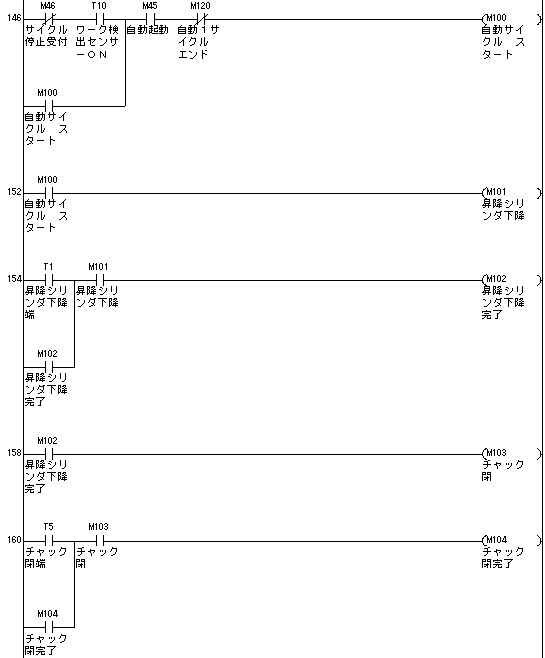 146 M46 サイクル停止受付 T10 ワーク検出センサーON M45 自動起動 M120 自動1サイクルエンド M100 自動サイクル スタート

M100 自動サイクル スタート

152 M100 自動サイクル スタート M101 昇降シリンダ下降

154 T1 昇降シリンダ下降端 M101 昇降シリンダ下降 M102 昇降シリンダ下降完了

M102 昇降シリンダ下降完了

158 M102 昇降シリンダ下降完了 M103 チャック閉

160 T5 チャック閉端 M103 チャック閉 M104 チャック閉完了

M104 チャック閉完了